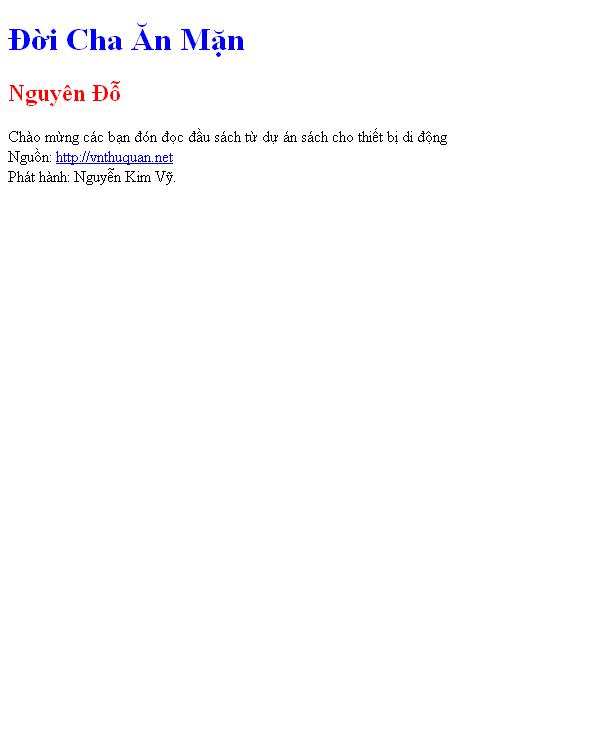 Đời Cha Ăn Mặn

Nguyên Đỗ

Chào mừng các bạn đón đọc đầu sách từ dự án sách cho thiết bị di động
Nguồn: http://vnthuquan.net
Phát hành: Nguyễn Kim Vỹ.